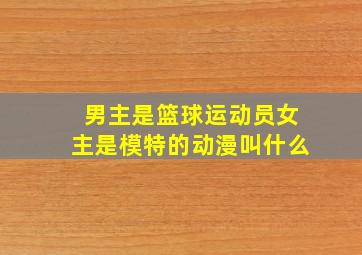 男主是篮球运动员女主是模特的动漫叫什么